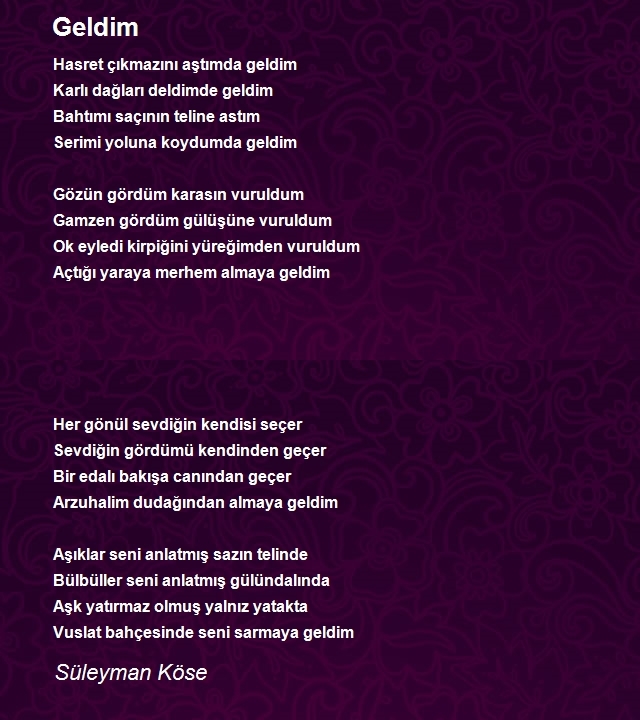 Geldim

Hasret çıkmazını aştımda geldim
Karlı dağları deldimde geldim
Bahtımı saçının teline astım
Serimi yoluna koydumda geldim

Gözün gördüm karasın vuruldum
Gamzen gördüm gülüşüne vuruldum
Ok eyledi kirpiğini yüreğimden vuruldum
Açtığı yaraya merhem almaya geldim

Her gönül sevdiğin kendisi seçer
Sevdiğin gördümü kendinden geçer
Bir edalı bakışa canından geçer
Arzuhalim dudağından almaya geldim

Aşıklar seni anlatmış sazın telinde
Bülbüller seni anlatmış gülündalında
Aşk yatırmaz olmuş yalnız yatakta
Vuslat bahçesinde seni sarmaya geldim

Süleyman Köse